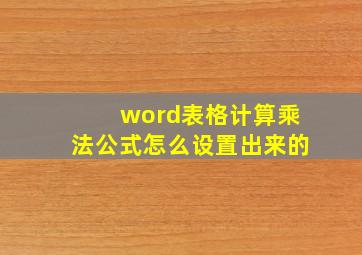 word表格计算乘法公式怎么设置出来的